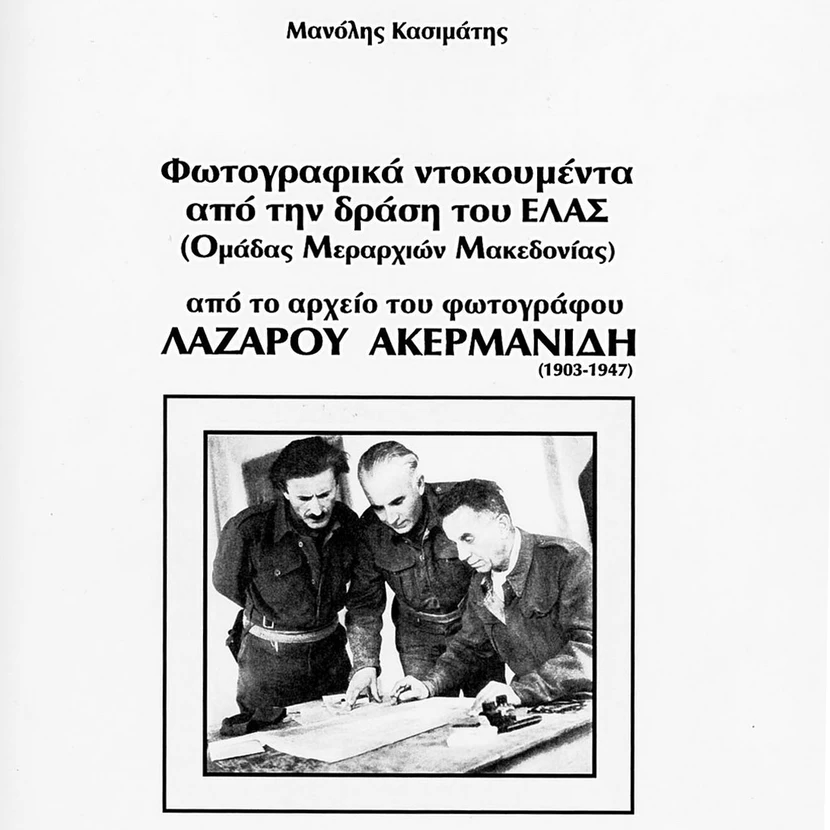 Μανόλης Κασιμάτης

Φωτογραφικά ντοκουμέντα από την δράση του ΕΛΑΣ (Ομάδας Μεραρχιών Μακεδονίας)

από το αρχείο του φωτογράφου
ΛΑΖΑΡΟΥ ΑΚΕΡΜΑΝΙΔΗ
(1903-1947)